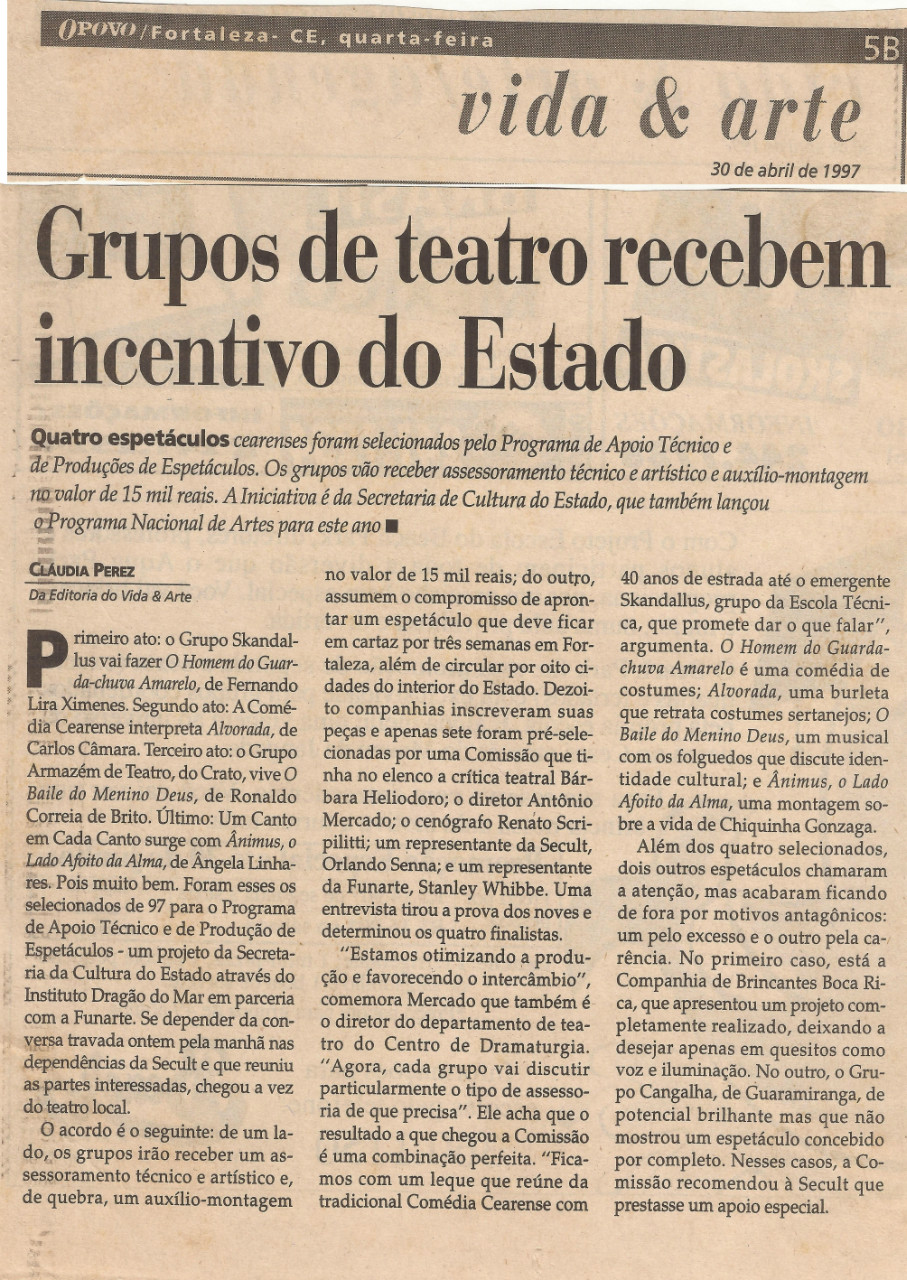 O POVO / Fortaleza- CE, quarta-feira

5B

vida & arte

30 de abril de 1997

Grupos de teatro recebem incentivo do Estado

Quatro espetáculos cearenses foram selecionados pelo Programa de Apoio Técnico e de Produções de Espetáculos. Os grupos vão receber assessoramento técnico e artístico e auxílio-montagem no valor de 15 mil reais. A Iniciativa é da Secretaria de Cultura do Estado, que também lançou o Programa Nacional de Artes para este ano ■

CLÁUDIA PEREZ
Da Editoria do Vida & Arte

Primeiro ato: o Grupo Skandallus vai fazer O Homem do Guarda-chuva Amarelo, de Fernando Lira Ximenes. Segundo ato: A Comédia Cearense interpreta Alvorada, de Carlos Câmara. Terceiro ato: o Grupo Armazém de Teatro, do Crato, vive O Baile do Menino Deus, de Ronaldo Correia de Brito. Último: Um Canto em Cada Canto surge com Ânimus, o Lado Afoito da Alma, de Ângela Linhares. Pois muito bem. Foram esses os selecionados de 97 para o Programa de Apoio Técnico e de Produção de Espetáculos - um projeto da Secretaria da Cultura do Estado através do Instituto Dragão do Mar em parceria com a Funarte. Se depender da conversa travada ontem pela manhã nas dependências da Secult e que reuniu as partes interessadas, chegou a vez do teatro local.

O acordo é o seguinte: de um lado, os grupos irão receber um assessoramento técnico e artístico e, de quebra, um auxílio-montagem no valor de 15 mil reais; do outro, assumem o compromisso de aprontar um espetáculo que deve ficar em cartaz por três semanas em Fortaleza, além de circular por oito cidades do interior do Estado. Dezoito companhias inscreveram suas peças e apenas sete foram pré-selecionadas por uma Comissão que tinha no elenco a crítica teatral Bárbara Heliodoro; o diretor Antônio Mercado; o cenógrafo Renato Scripilitti; um representante da Secult, Orlando Senna; e um representante da Funarte, Stanley Whibbe. Uma entrevista tirou a prova dos noves e determinou os quatro finalistas.

"Estamos otimizando a produção e favorecendo o intercâmbio", comemora Mercado que também é o diretor do departamento de teatro do Centro de Dramaturgia. "Agora, cada grupo vai discutir particularmente o tipo de assessoria de que precisa". Ele acha que o resultado a que chegou a Comissão é uma combinação perfeita. "Ficamos com um leque que reúne da tradicional Comédia Cearense com 40 anos de estrada até o emergente Skandallus, grupo da Escola Técnica, que promete dar o que falar", argumenta. O Homem do Guarda-chuva Amarelo é uma comédia de costumes; Alvorada, uma burleta que retrata costumes sertanejos; O Baile do Menino Deus, um musical com os folguedos que discute identidade cultural; e Ânimus, o Lado Afoito da Alma, uma montagem sobre a vida de Chiquinha Gonzaga.

Além dos quatro selecionados, dois outros espetáculos chamaram a atenção, mas acabaram ficando de fora por motivos antagônicos: um pelo excesso e o outro pela carência. No primeiro caso, está a Companhia de Brincantes Boca Rica, que apresentou um projeto completamente realizado, deixando a desejar apenas em quesitos como voz e iluminação. No outro, o Grupo Cangalha, de Guaramiranga, de potencial brilhante mas que não mostrou um espetáculo concebido por completo. Nesses casos, a Comissão recomendou à Secult que prestasse um apoio especial.